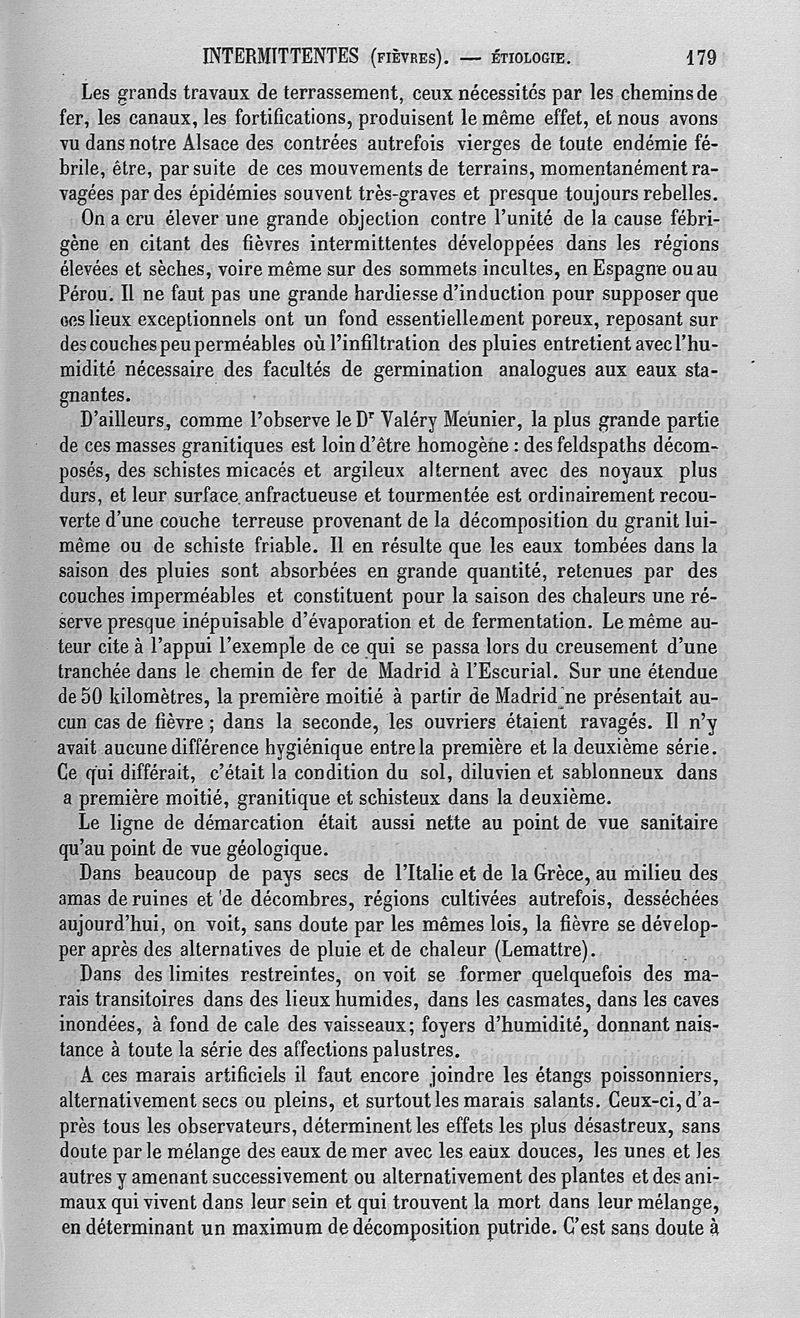 INTERMITTENTES (FIÈVRES). — ÉTIOLOGIE. 179

Les grands travaux de terrassement, ceux nécessités par les chemins de fer, les canaux, les fortifications, produisent le même effet, et nous avons vu dans notre Alsace des contrées autrefois vierges de toute endémie fébrile, être, par suite de ces mouvements de terrains, momentanément ravagées par des épidémies souvent très-graves et presque toujours rebelles.

On a cru élever une grande objection contre l'unité de la cause fébrigène en citant des fièvres intermittentes développées dans les régions élevées et sèches, voire même sur des sommets incultes, en Espagne ou au Pérou. Il ne faut pas une grande hardiesse d'induction pour supposer que ces lieux exceptionnels ont un fond essentiellement poreux, reposant sur des couches peu perméables où l'infiltration des pluies entretient avec l'humidité nécessaire des facultés de germination analogues aux eaux stagnantes.

D'ailleurs, comme l'observe le Dr Valéry Meunier, la plus grande partie de ces masses granitiques est loin d'être homogène : des feldspaths décomposés, des schistes micacés et argileux alternent avec des noyaux plus durs, et leur surface anfractueuse et tourmentée est ordinairement recouverte d'une couche terreuse provenant de la décomposition du granit lui-même ou de schiste friable. Il en résulte que les eaux tombées dans la saison des pluies sont absorbées en grande quantité, retenues par des couches imperméables et constituent pour la saison des chaleurs une réserve presque inépuisable d'évaporation et de fermentation. Le même auteur cite à l'appui l'exemple de ce qui se passa lors du creusement d'une tranchée dans le chemin de fer de Madrid à l'Escurial. Sur une étendue de 50 kilomètres, la première moitié à partir de Madrid ne présentait aucun cas de fièvre ; dans la seconde, les ouvriers étaient ravagés. Il n'y avait aucune différence hygiénique entre la première et la deuxième série. Ce qui différait, c'était la condition du sol, diluvien et sablonneux dans a première moitié, granitique et schisteux dans la deuxième.

Le ligne de démarcation était aussi nette au point de vue sanitaire qu'au point de vue géologique.

Dans beaucoup de pays secs de l'Italie et de la Grèce, au milieu des amas de ruines et de décombres, régions cultivées autrefois, desséchées aujourd'hui, on voit, sans doute par les mêmes lois, la fièvre se développer après des alternatives de pluie et de chaleur (Lemattre).

Dans des limites restreintes, on voit se former quelquefois des marais transitoires dans des lieux humides, dans les casmates, dans les caves inondées, à fond de cale des vaisseaux; foyers d'humidité, donnant naissance à toute la série des affections palustres.

A ces marais artificiels il faut encore joindre les étangs poissonniers, alternativement secs ou pleins, et surtout les marais salants. Ceux-ci, d'après tous les observateurs, déterminent les effets les plus désastreux, sans doute par le mélange des eaux de mer avec les eaux douces, les unes et les autres y amenant successivement ou alternativement des plantes et des animaux qui vivent dans leur sein et qui trouvent la mort dans leur mélange, en déterminant un maximum de décomposition putride. C'est sans doute à